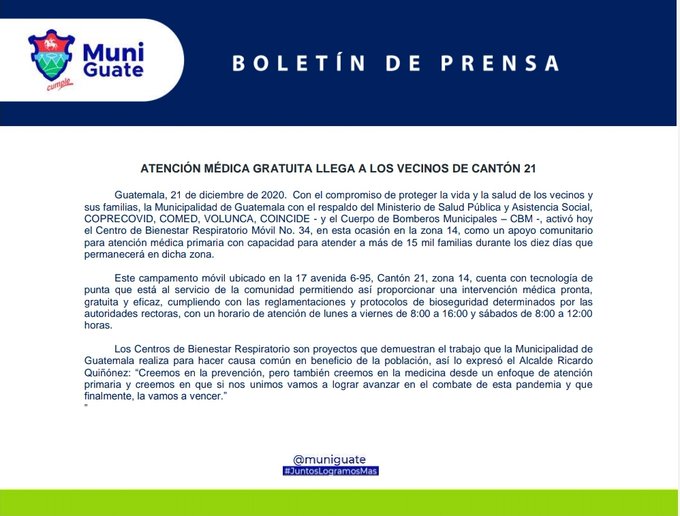 Muni Guate
cumple

BOLETÍN DE PRENSA

ATENCIÓN MÉDICA GRATUITA LLEGA A LOS VECINOS DE CANTÓN 21

Guatemala, 21 de diciembre de 2020. Con el compromiso de proteger la vida y la salud de los vecinos y sus familias, la Municipalidad de Guatemala con el respaldo del Ministerio de Salud Pública y Asistencia Social, COPRECOVID, COMED, VOLUNCA, COINCIDE - y el Cuerpo de Bomberos Municipales – CBM -, activó hoy el Centro de Bienestar Respiratorio Móvil No. 34, en esta ocasión en la zona 14, como un apoyo comunitario para atención médica primaria con capacidad para atender a más de 15 mil familias durante los diez días que permanecerá en dicha zona.

Este campamento móvil ubicado en la 17 avenida 6-95, Cantón 21, zona 14, cuenta con tecnología de punta que está al servicio de la comunidad permitiendo así proporcionar una intervención médica pronta, gratuita y eficaz, cumpliendo con las reglamentaciones y protocolos de bioseguridad determinados por las autoridades rectoras, con un horario de atención de lunes a viernes de 8:00 a 16:00 y sábados de 8:00 a 12:00 horas.

Los Centros de Bienestar Respiratorio son proyectos que demuestran el trabajo que la Municipalidad de Guatemala realiza para hacer causa común en beneficio de la población, así lo expresó el Alcalde Ricardo Quiñónez: "Creemos en la prevención, pero también creemos en la medicina desde un enfoque de atención primaria y creemos en que si nos unimos vamos a lograr avanzar en el combate de esta pandemia y que finalmente, la vamos a vencer."
"

@muniguate
#JuntosLogramosMas